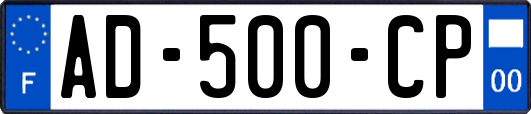 F
AD-500-CP
00